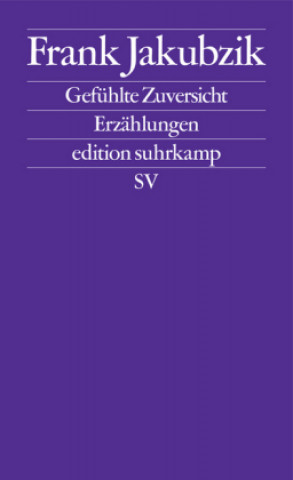 Frank Jakubzik

Gefühlte Zuversicht

Erzählungen

edition suhrkamp

SV